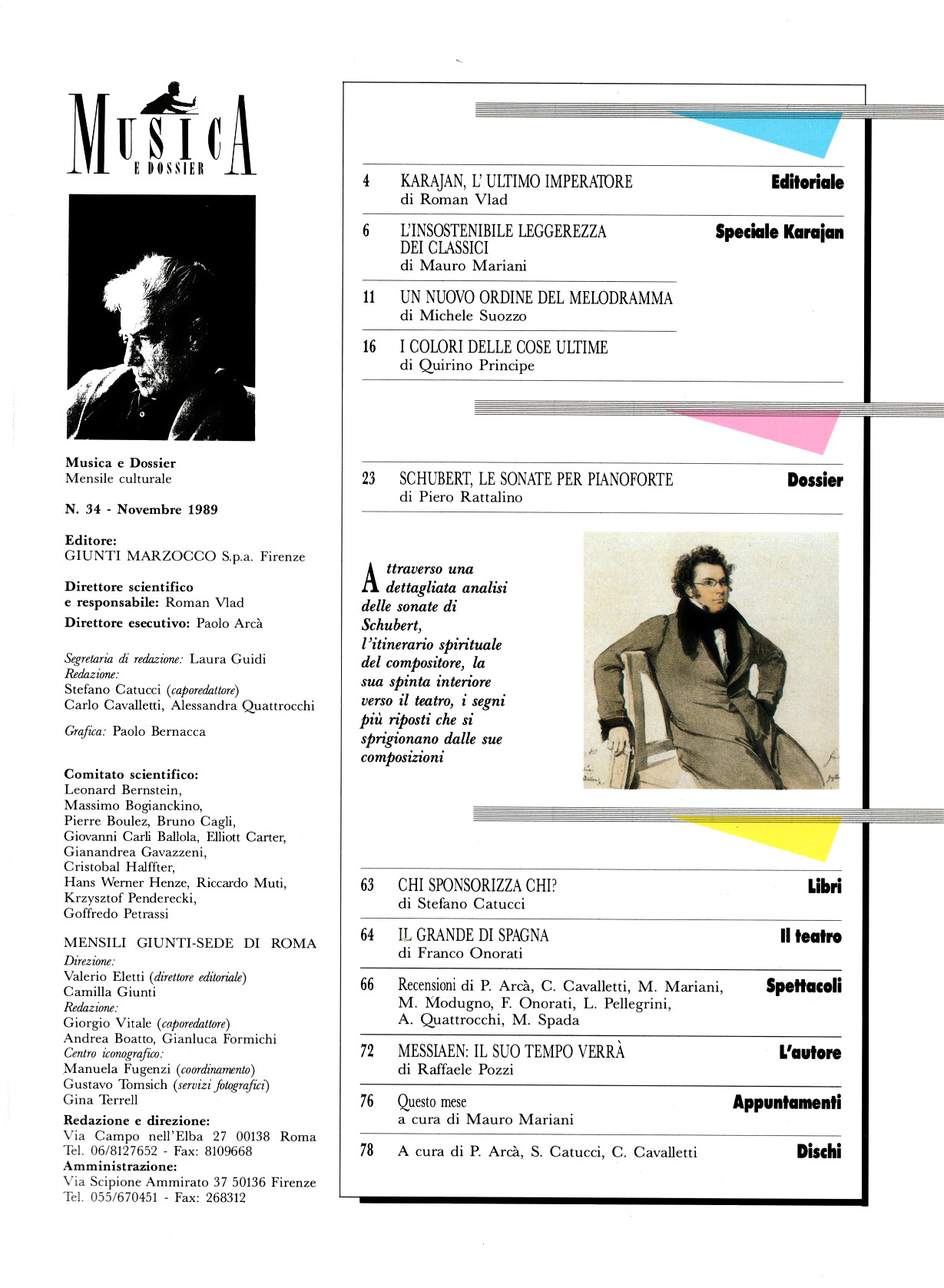 MUSICA
E DOSSIER

Musica e Dossier
Mensile culturale

N. 34 - Novembre 1989

Editore:
GIUNTI MARZOCCO S.p.a. Firenze

Direttore scientifico e responsabile: Roman Vlad
Direttore esecutivo: Paolo Arcà

Segretaria di redazione: Laura Guidi
Redazione:
Stefano Catucci (caporedattore)
Carlo Cavalletti, Alessandra Quattrocchi

Grafica: Paolo Bernacca

Comitato scientifico:
Leonard Bernstein, Massimo Bogianckino, Pierre Boulez, Bruno Cagli, Giovanni Carli Ballola, Elliott Carter, Gianandrea Gavazzeni, Cristobal Halffter, Hans Werner Henze, Riccardo Muti, Krzysztof Penderecki, Goffredo Petrassi

MENSILI GIUNTI-SEDE DI ROMA
Direzione:
Valerio Eletti (direttore editoriale)
Camilla Giunti
Redazione:
Giorgio Vitale (caporedattore)
Andrea Boatto, Gianluca Formichi
Centro iconografico:
Manuela Fugenzi (coordinamento)
Gustavo Tomsich (servizi fotografici)
Gina Terrell
Redazione e direzione:
Via Campo nell'Elba 27 00138 Roma
Tel. 06/8127652 - Fax: 8109668
Amministrazione:
Via Scipione Ammirato 37 50136 Firenze
Tel. 055/670451 - Fax: 268312

4 KARAJAN, L' ULTIMO IMPERATORE
di Roman Vlad
Editoriale

6 L'INSOSTENIBILE LEGGEREZZA DEI CLASSICI
di Mauro Mariani
Speciale Karajan

11 UN NUOVO ORDINE DEL MELODRAMMA
di Michele Suozzo

16 I COLORI DELLE COSE ULTIME
di Quirino Principe

23 SCHUBERT, LE SONATE PER PIANOFORTE
di Piero Rattalino
Dossier

Attraverso una dettagliata analisi delle sonate di Schubert, l'itinerario spirituale del compositore, la sua spinta interiore verso il teatro, i segni più riposti che si sprigionano dalle sue composizioni

63 CHI SPONSORIZZA CHI?
di Stefano Catucci
Libri

64 IL GRANDE DI SPAGNA
di Franco Onorati
Il teatro

66 Recensioni di P. Arcà, C. Cavalletti, M. Mariani, M. Modugno, F. Onorati, L. Pellegrini, A. Quattrocchi, M. Spada
Spettacoli

72 MESSIAEN: IL SUO TEMPO VERRÀ
di Raffaele Pozzi
L'autore

76 Questo mese
a cura di Mauro Mariani
Appuntamenti

78 A cura di P. Arcà, S. Catucci, C. Cavalletti
Dischi